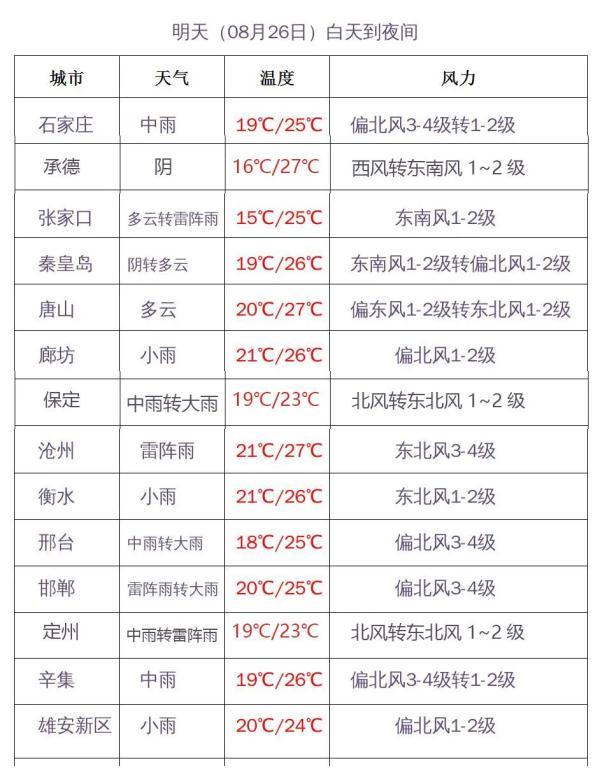 明天（08月26日）白天到夜间

| 城市 | 天气 | 温度 | 风力 |
|---|---|---|---|
| 石家庄 | 中雨 | 19℃/25℃ | 偏北风3-4级转1-2级 |
| 承德 | 阴 | 16℃/27℃ | 西风转东南风 1~2 级 |
| 张家口 | 多云转雷阵雨 | 15℃/25℃ | 东南风1-2级 |
| 秦皇岛 | 阴转多云 | 19℃/26℃ | 东南风1-2级转偏北风1-2级 |
| 唐山 | 多云 | 20℃/27℃ | 偏东风1-2级转东北风1-2级 |
| 廊坊 | 小雨 | 21℃/26℃ | 偏北风1-2级 |
| 保定 | 中雨转大雨 | 19℃/23℃ | 北风转东北风 1~2 级 |
| 沧州 | 雷阵雨 | 21℃/27℃ | 东北风3-4级 |
| 衡水 | 小雨 | 21℃/26℃ | 东北风1-2级 |
| 邢台 | 中雨转大雨 | 18℃/25℃ | 偏北风3-4级 |
| 邯郸 | 雷阵雨转大雨 | 20℃/25℃ | 偏北风3-4级 |
| 定州 | 中雨转雷阵雨 | 19℃/23℃ | 北风转东北风 1~2 级 |
| 辛集 | 中雨 | 19℃/26℃ | 偏北风3-4级转1-2级 |
| 雄安新区 | 小雨 | 20℃/24℃ | 偏北风1-2级 |